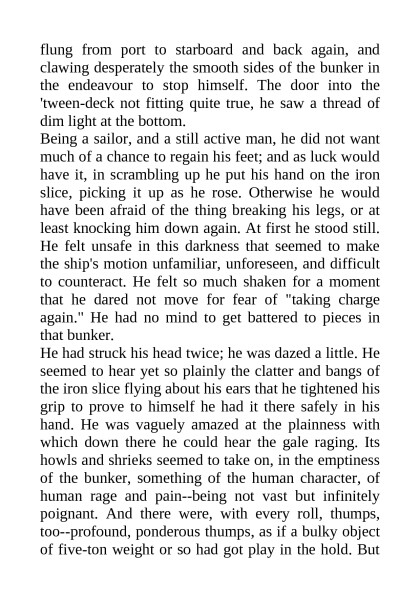 flung from port to starboard and back again, and clawing desperately the smooth sides of the bunker in the endeavour to stop himself. The door into the 'tween-deck not fitting quite true, he saw a thread of dim light at the bottom.
Being a sailor, and a still active man, he did not want much of a chance to regain his feet; and as luck would have it, in scrambling up he put his hand on the iron slice, picking it up as he rose. Otherwise he would have been afraid of the thing breaking his legs, or at least knocking him down again. At first he stood still. He felt unsafe in this darkness that seemed to make the ship's motion unfamiliar, unforeseen, and difficult to counteract. He felt so much shaken for a moment that he dared not move for fear of "taking charge again." He had no mind to get battered to pieces in that bunker.
He had struck his head twice; he was dazed a little. He seemed to hear yet so plainly the clatter and bangs of the iron slice flying about his ears that he tightened his grip to prove to himself he had it there safely in his hand. He was vaguely amazed at the plainness with which down there he could hear the gale raging. Its howls and shrieks seemed to take on, in the emptiness of the bunker, something of the human character, of human rage and pain--being not vast but infinitely poignant. And there were, with every roll, thumps, too--profound, ponderous thumps, as if a bulky object of five-ton weight or so had got play in the hold. But